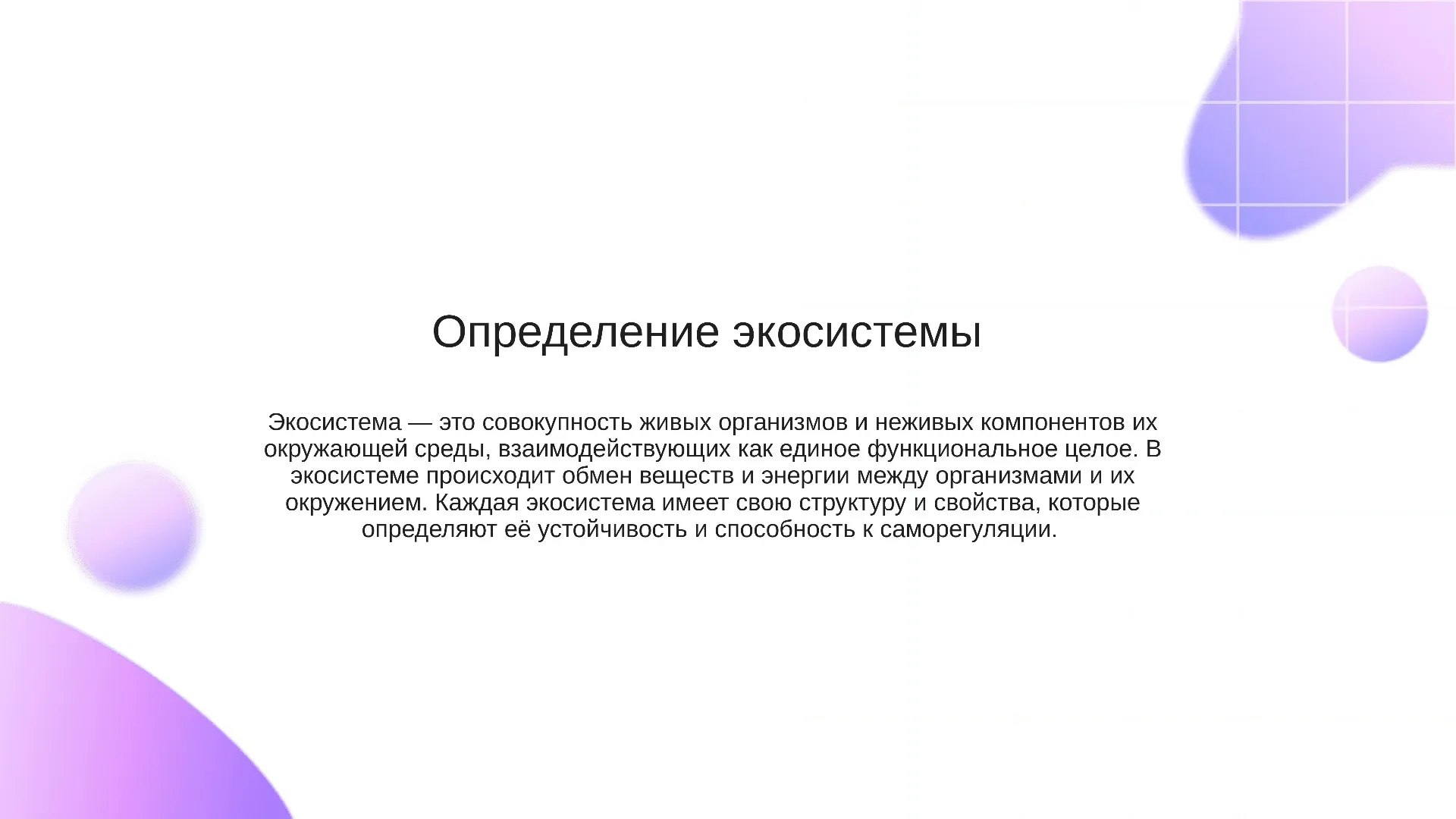 Определение экосистемы

Экосистема — это совокупность живых организмов и неживых компонентов их окружающей среды, взаимодействующих как единое функциональное целое. В экосистеме происходит обмен веществ и энергии между организмами и их окружением. Каждая экосистема имеет свою структуру и свойства, которые определяют её устойчивость и способность к саморегуляции.